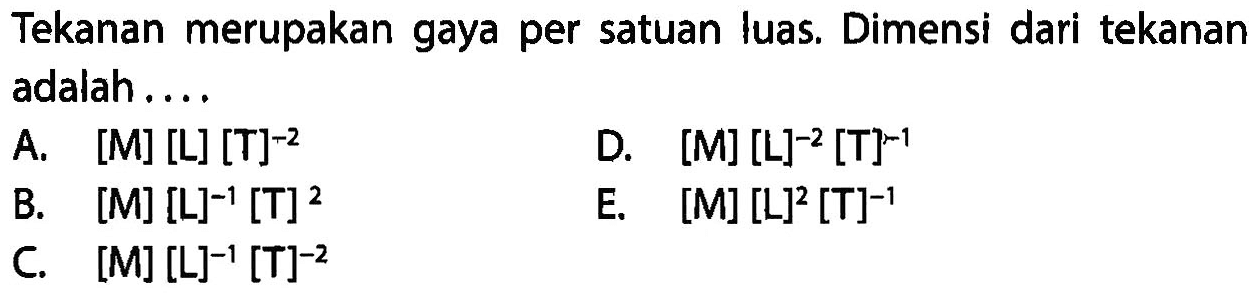 Tekanan merupakan gaya per satuan luas. Dimensi dari tekanan adalah ....

A. $[M][L][T]^{-2}$
B. $[M][L]^{-1}[T]^{2}$
C. $[M][L]^{-1}[T]^{-2}$
D. $[M][L]^{-2}[T]^{-1}$
E. $[M][L]^{2}[T]^{-1}$